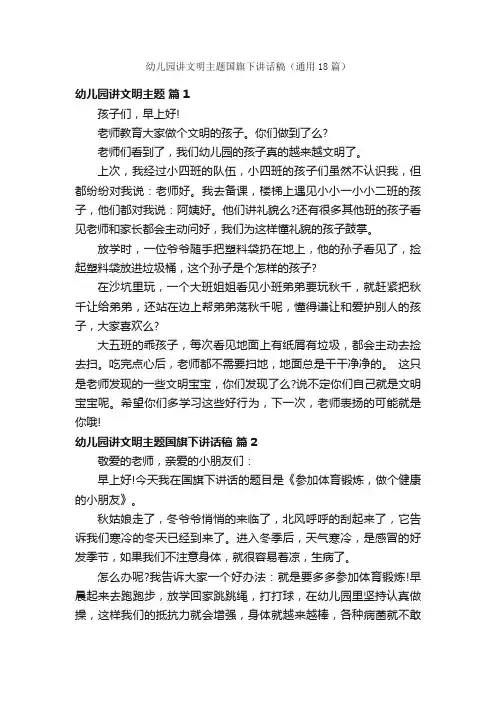 幼儿园讲文明主题国旗下讲话稿（通用18篇）

幼儿园讲文明主题 篇1

孩子们，早上好!

老师教育大家做个文明的孩子。你们做到了么?

老师们看到了，我们幼儿园的孩子真的越来越文明了。

上次，我经过小四班的队伍，小四班的孩子们虽然不认识我，但都纷纷对我说：老师好。我去备课，楼梯上遇见小小一小小二班的孩子，他们都对我说：阿姨好。他们讲礼貌么?还有很多其他班的孩子看见老师和家长都会主动问好，我们为这样懂礼貌的孩子鼓掌。

放学时，一位爷爷随手把塑料袋扔在地上，他的孙子看见了，捡起塑料袋放进垃圾桶，这个孙子是个怎样的孩子?

在沙坑里玩，一个大班姐姐看见小班弟弟要玩秋千，就赶紧把秋千让给弟弟，还站在边上帮弟弟荡秋千呢，懂得谦让和爱护别人的孩子，大家喜欢么?

大五班的乖孩子，每次看见地面上有纸屑有垃圾，都会主动去捡去扫。吃完点心后，老师都不需要扫地，地面总是干干净净的。 这只是老师发现的一些文明宝宝，你们发现了么?说不定你们自己就是文明宝宝呢。希望你们多学习这些好行为，下一次，老师表扬的可能就是你哦!

幼儿园讲文明主题国旗下讲话稿 篇2

敬爱的老师，亲爱的小朋友们：

早上好!今天我在国旗下讲话的题目是《参加体育锻炼，做个健康的小朋友》。

秋姑娘走了，冬爷爷悄悄的来临了，北风呼呼的刮起来了，它告诉我们寒冷的冬天已经到来了。进入冬季后，天气寒冷，是感冒的好发季节，如果我们不注意身体，就很容易着凉，生病了。

怎么办呢?我告诉大家一个好办法：就是要多多参加体育锻炼!早晨起来去跑跑步，放学回家跳跳绳，打打球，在幼儿园里坚持认真做操，这样我们的抵抗力就会增强，身体就越来越棒，各种病菌就不敢